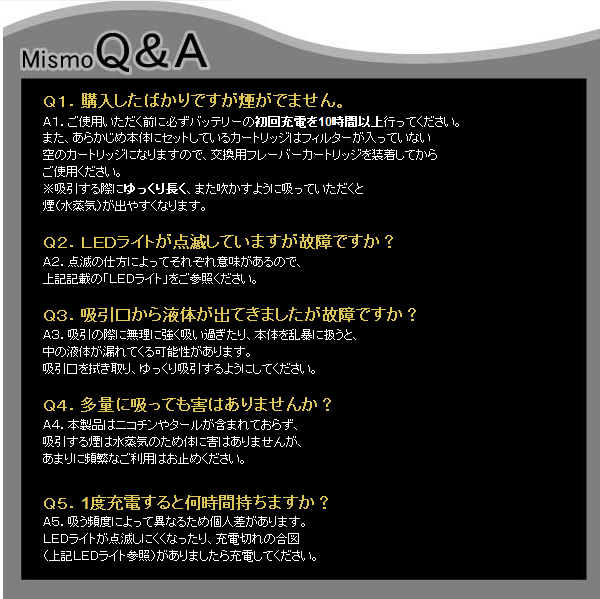 Mismo Q&A

Q1.購入したばかりですが煙がでません。

A1.ご使用いただく前に必ずバッテリーの初回充電を10時間以上行ってください。また、あらかじめ本体にセットしているカートリッジはフィルターが入っていない空のカートリッジになりますので、交換用フレーバーカートリッジを装着してからご使用ください。
※吸引する際にゆっくり長く、また吹かすように吸っていただくと煙(水蒸気)が出やすくなります。

Q2.LEDライトが点滅していますが故障ですか？

A2.点滅の仕方によってそれぞれ意味があるので、上記記載の「LEDライト」をご参照ください。

Q3.吸引口から液体が出てきましたが故障ですか？

A3.吸引の際に無理に強く吸い過ぎたり、本体を乱暴に扱うと、中の液体が漏れてくる可能性があります。
吸引口を拭き取り、ゆっくり吸引するようにしてください。

Q4.多量に吸っても害はありませんか？

A4.本製品はニコチンやタールが含まれておらず、吸引する煙は水蒸気のため体に害はありませんが、あまりに頻繁なご利用はお止めください。

Q5.1度充電すると何時間持ちますか？

A5.吸う頻度によって異なるため個人差があります。
LEDライトが点滅しにくくなったり、充電切れの合図(上記LEDライト参照)がありましたら充電してください。